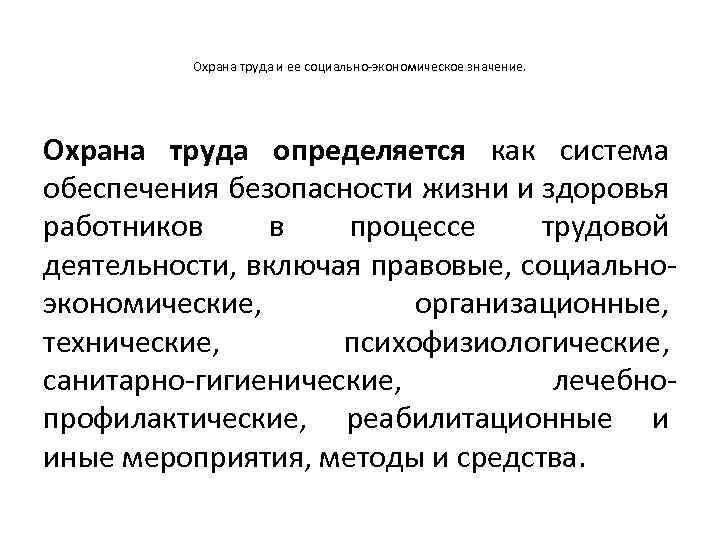 Охрана труда и ее социально-экономическое значение.

Охрана труда определяется как система обеспечения безопасности жизни и здоровья работников в процессе трудовой деятельности, включая правовые, социально-экономические, организационные, технические, психофизиологические, санитарно-гигиенические, лечебно-профилактические, реабилитационные и иные мероприятия, методы и средства.